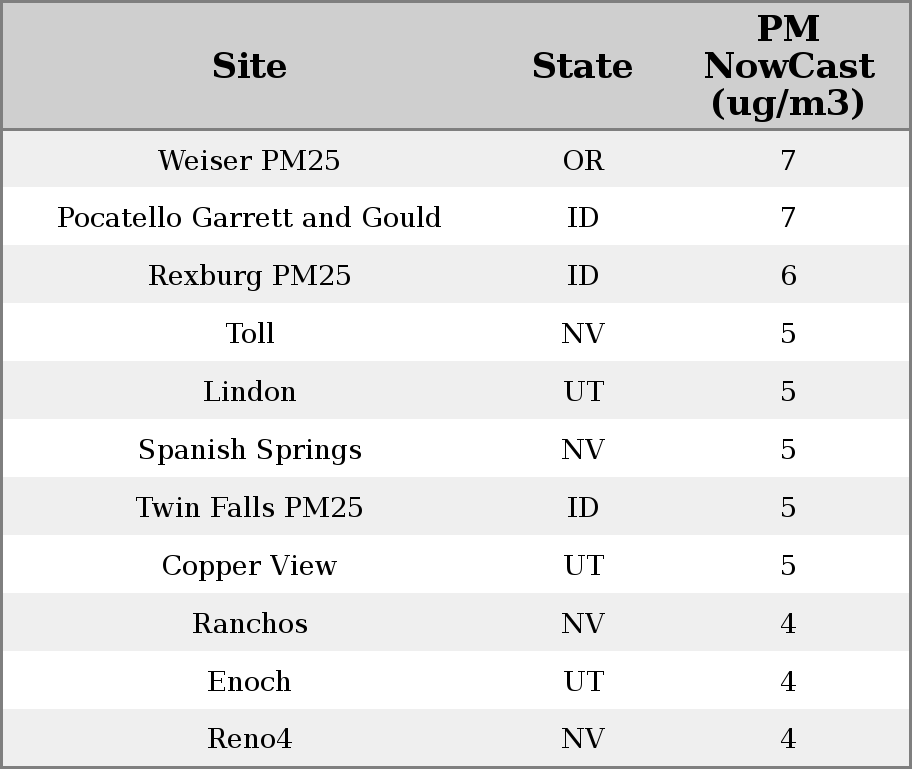 | Site | State | PM NowCast (ug/m3) |
|---|---|---|
| Weiser PM25 | OR | 7 |
| Pocatello Garrett and Gould | ID | 7 |
| Rexburg PM25 | ID | 6 |
| Toll | NV | 5 |
| Lindon | UT | 5 |
| Spanish Springs | NV | 5 |
| Twin Falls PM25 | ID | 5 |
| Copper View | UT | 5 |
| Ranchos | NV | 4 |
| Enoch | UT | 4 |
| Reno4 | NV | 4 |